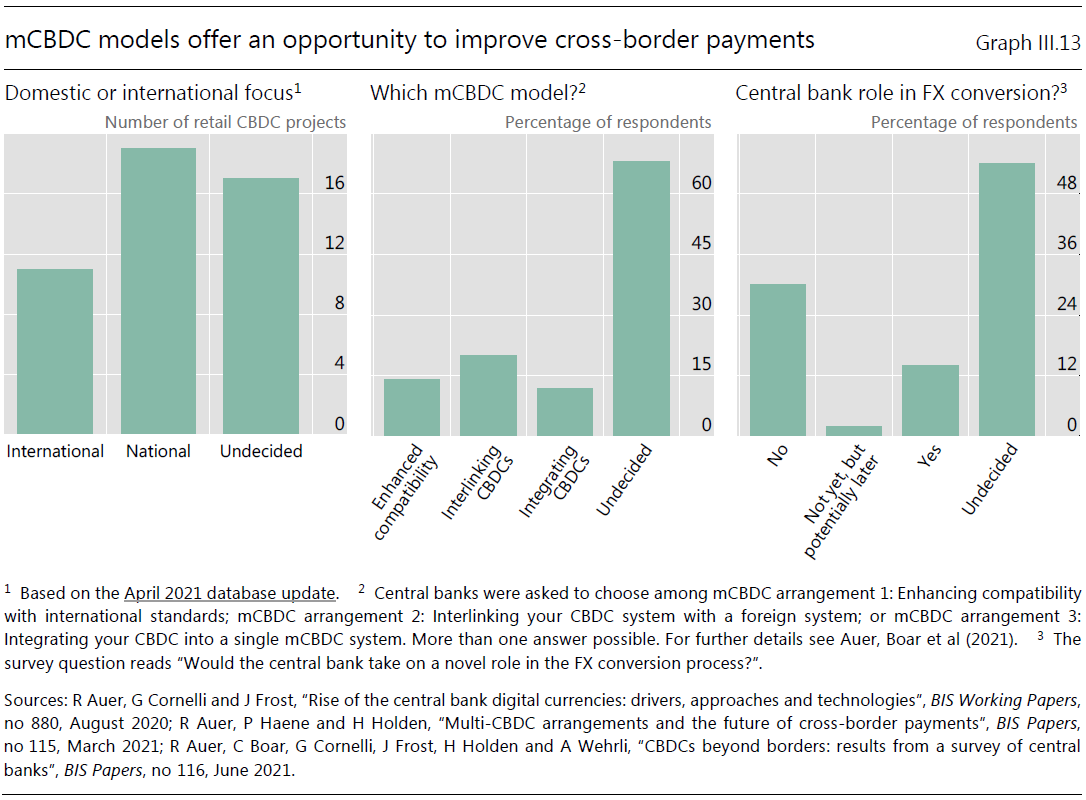 mCBDC models offer an opportunity to improve cross-border payments

Graph III.13

Domestic or international focus$^1$

Number of retail CBDC projects

16
12
8
4
0

International National Undecided

Which mCBDC model?$^2$

Percentage of respondents

60
45
30
15
0

Enhanced compatibility
Interlinking CBDCs
Integrating CBDCs
Undecided

Central bank role in FX conversion?$^3$

Percentage of respondents

48
36
24
12
0

No
Not yet, but potentially later
Yes
Undecided

$^1$ Based on the April 2021 database update. $^2$ Central banks were asked to choose among mCBDC arrangement 1: Enhancing compatibility with international standards; mCBDC arrangement 2: Interlinking your CBDC system with a foreign system; or mCBDC arrangement 3: Integrating your CBDC into a single mCBDC system. More than one answer possible. For further details see Auer, Boar et al (2021). $^3$ The survey question reads "Would the central bank take on a novel role in the FX conversion process?".

Sources: R Auer, G Cornelli and J Frost, "Rise of the central bank digital currencies: drivers, approaches and technologies", BIS Working Papers, no 880, August 2020; R Auer, P Haene and H Holden, "Multi-CBDC arrangements and the future of cross-border payments", BIS Papers, no 115, March 2021; R Auer, C Boar, G Cornelli, J Frost, H Holden and A Wehrli, "CBDCs beyond borders: results from a survey of central banks", BIS Papers, no 116, June 2021.